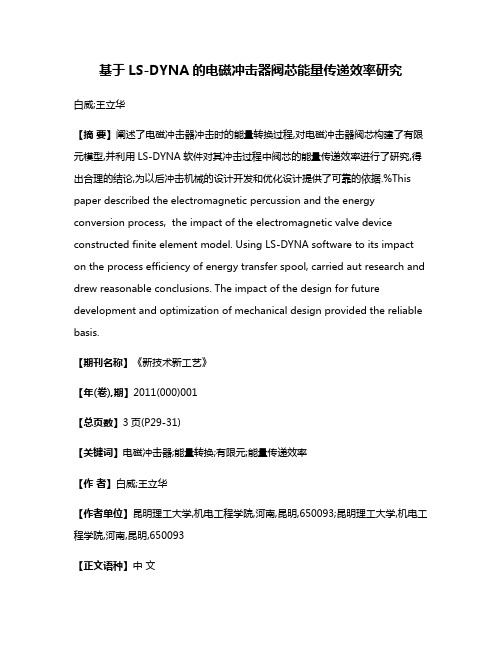 基于 LS-DYNA 的电磁冲击器阀芯能量传递效率研究

白威;王立华

【摘 要】阐述了电磁冲击器冲击时的能量转换过程,对电磁冲击器阀芯构建了有限元模型,并利用 LS-DYNA 软件对其冲击过程中阀芯的能量传递效率进行了研究,得出合理的结论,为以后冲击机械的设计开发和优化设计提供了可靠的依据.%This paper described the electromagnetic percussion and the energy conversion process, the impact of the electromagnetic valve device constructed finite element model. Using LS-DYNA software to its impact on the process efficiency of energy transfer spool, carried aut research and drew reasonable conclusions. The impact of the design for future development and optimization of mechanical design provided the reliable basis.

【期刊名称】《新技术新工艺》

【年(卷),期】2011(000)001

【总页数】3 页(P29-31)

【关键词】电磁冲击器;能量转换;有限元;能量传递效率

【作 者】白威;王立华

【作者单位】昆明理工大学,机电工程学院,河南,昆明,650093;昆明理工大学,机电工程学院,河南,昆明,650093

【正文语种】中 文